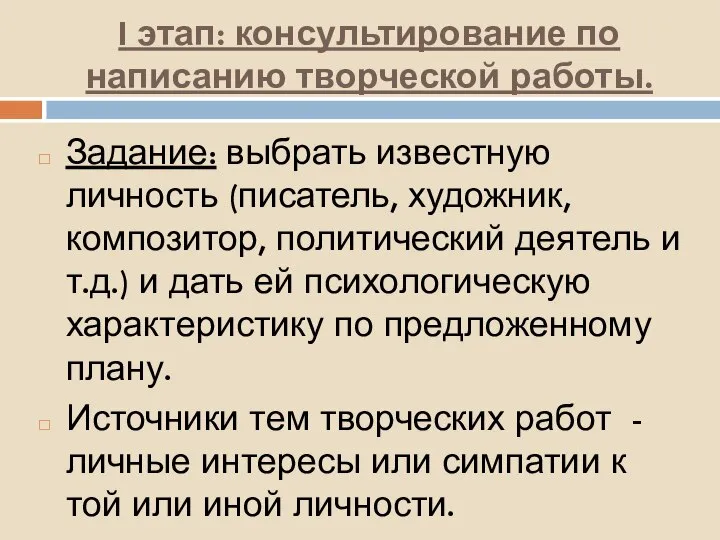 I этап: консультирование по написанию творческой работы.

Задание: выбрать известную личность (писатель, художник, композитор, политический деятель и т.д.) и дать ей психологическую характеристику по предложенному плану.

Источники тем творческих работ - личные интересы или симпатии к той или иной личности.